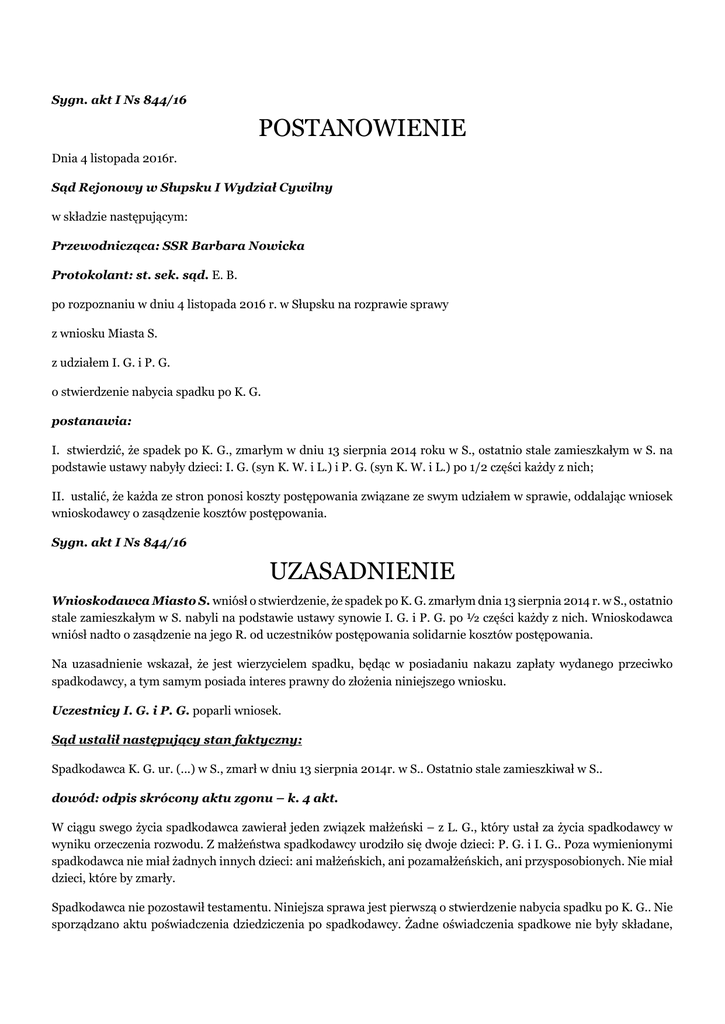 Sygn. akt I Ns 844/16

POSTANOWIENIE

Dnia 4 listopada 2016r.

Sąd Rejonowy w Słupsku I Wydział Cywilny

w składzie następującym:

Przewodnicząca: SSR Barbara Nowicka

Protokolant: st. sek. sąd. E. B.

po rozpoznaniu w dniu 4 listopada 2016 r. w Słupsku na rozprawie sprawy

z wniosku Miasta S.

z udziałem I. G. i P. G.

o stwierdzenie nabycia spadku po K. G.

postanawia:

I. stwierdzić, że spadek po K. G., zmarłym w dniu 13 sierpnia 2014 roku w S., ostatnio stale zamieszkałym w S. na podstawie ustawy nabyły dzieci: I. G. (syn K. W. i L.) i P. G. (syn K. W. i L.) po 1/2 części każdy z nich;

II. ustalić, że każda ze stron ponosi koszty postępowania związane ze swym udziałem w sprawie, oddalając wniosek wnioskodawcy o zasądzenie kosztów postępowania.

Sygn. akt I Ns 844/16

UZASADNIENIE

Wnioskodawca Miasto S. wniósł o stwierdzenie, że spadek po K. G. zmarłym dnia 13 sierpnia 2014 r. w S., ostatnio stale zamieszkałym w S. nabyli na podstawie ustawy synowie I. G. i P. G. po ½ części każdy z nich. Wnioskodawca wniósł nadto o zasądzenie na jego R. od uczestników postępowania solidarnie kosztów postępowania.

Na uzasadnienie wskazał, że jest wierzycielem spadku, będąc w posiadaniu nakazu zapłaty wydanego przeciwko spadkodawcy, a tym samym posiada interes prawny do złożenia niniejszego wniosku.

Uczestnicy I. G. i P. G. poparli wniosek.

Sąd ustalił następujący stan faktyczny:

Spadkodawca K. G. ur. (...) w S., zmarł w dniu 13 sierpnia 2014r. w S.. Ostatnio stale zamieszkiwał w S..

dowód: odpis skrócony aktu zgonu – k. 4 akt.

W ciągu swego życia spadkodawca zawierał jeden związek małżeński – z L. G., który ustał za życia spadkodawcy w wyniku orzeczenia rozwodu. Z małżeństwa spadkodawcy urodziło się dwoje dzieci: P. G. i I. G.. Poza wymienionymi spadkodawca nie miał żadnych innych dzieci: ani małżeńskich, ani pozamałżeńskich, ani przysposobionych. Nie miał dzieci, które by zmarły.

Spadkodawca nie pozostawił testamentu. Niniejsza sprawa jest pierwszą o stwierdzenie nabycia spadku po K. G.. Nie sporządzano aktu poświadczenia dziedziczenia po spadkodawcy. Żadne oświadczenia spadkowe nie były składane,